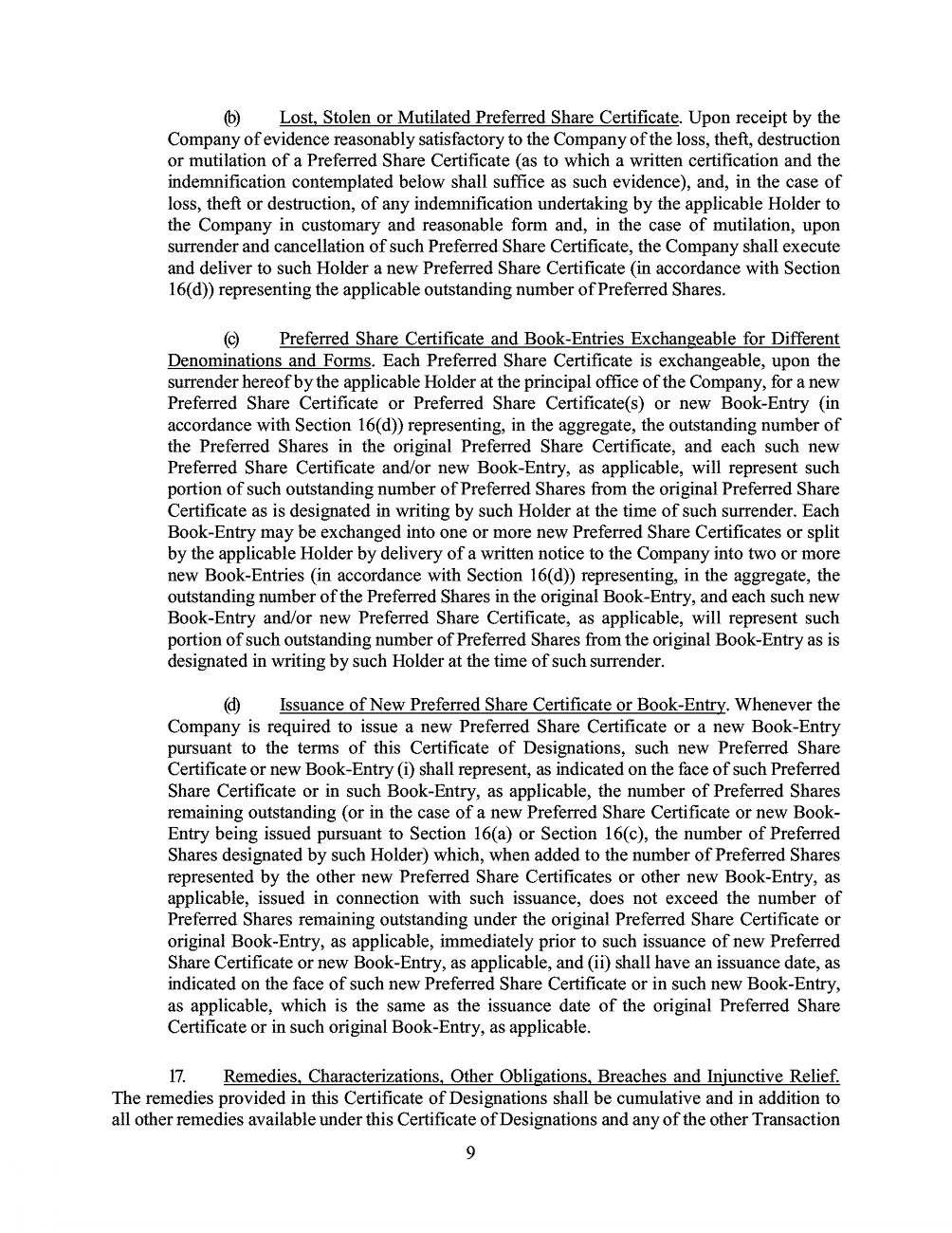 (b) Lost, Stolen or Mutilated Preferred Share Certificate. Upon receipt by the Company of evidence reasonably satisfactory to the Company of the loss, theft, destruction or mutilation of a Preferred Share Certificate (as to which a written certification and the indemnification contemplated below shall suffice as such evidence), and, in the case of loss, theft or destruction, of any indemnification undertaking by the applicable Holder to the Company in customary and reasonable form and, in the case of mutilation, upon surrender and cancellation of such Preferred Share Certificate, the Company shall execute and deliver to such Holder a new Preferred Share Certificate (in accordance with Section 16(d)) representing the applicable outstanding number of Preferred Shares.

(c) Preferred Share Certificate and Book-Entries Exchangeable for Different Denominations and Forms. Each Preferred Share Certificate is exchangeable, upon the surrender hereof by the applicable Holder at the principal office of the Company, for a new Preferred Share Certificate or Preferred Share Certificate(s) or new Book-Entry (in accordance with Section 16(d)) representing, in the aggregate, the outstanding number of the Preferred Shares in the original Preferred Share Certificate, and each such new Preferred Share Certificate and/or new Book-Entry, as applicable, will represent such portion of such outstanding number of Preferred Shares from the original Preferred Share Certificate as is designated in writing by such Holder at the time of such surrender. Each Book-Entry may be exchanged into one or more new Preferred Share Certificates or split by the applicable Holder by delivery of a written notice to the Company into two or more new Book-Entries (in accordance with Section 16(d)) representing, in the aggregate, the outstanding number of the Preferred Shares in the original Book-Entry, and each such new Book-Entry and/or new Preferred Share Certificate, as applicable, will represent such portion of such outstanding number of Preferred Shares from the original Book-Entry as is designated in writing by such Holder at the time of such surrender.

(d) Issuance of New Preferred Share Certificate or Book-Entry. Whenever the Company is required to issue a new Preferred Share Certificate or a new Book-Entry pursuant to the terms of this Certificate of Designations, such new Preferred Share Certificate or new Book-Entry (i) shall represent, as indicated on the face of such Preferred Share Certificate or in such Book-Entry, as applicable, the number of Preferred Shares remaining outstanding (or in the case of a new Preferred Share Certificate or new Book-Entry being issued pursuant to Section 16(a) or Section 16(c), the number of Preferred Shares designated by such Holder) which, when added to the number of Preferred Shares represented by the other new Preferred Share Certificates or other new Book-Entry, as applicable, issued in connection with such issuance, does not exceed the number of Preferred Shares remaining outstanding under the original Preferred Share Certificate or original Book-Entry, as applicable, immediately prior to such issuance of new Preferred Share Certificate or new Book-Entry, as applicable, and (ii) shall have an issuance date, as indicated on the face of such new Preferred Share Certificate or in such new Book-Entry, as applicable, which is the same as the issuance date of the original Preferred Share Certificate or in such original Book-Entry, as applicable.

17. Remedies, Characterizations, Other Obligations, Breaches and Injunctive Relief. The remedies provided in this Certificate of Designations shall be cumulative and in addition to all other remedies available under this Certificate of Designations and any of the other Transaction

9